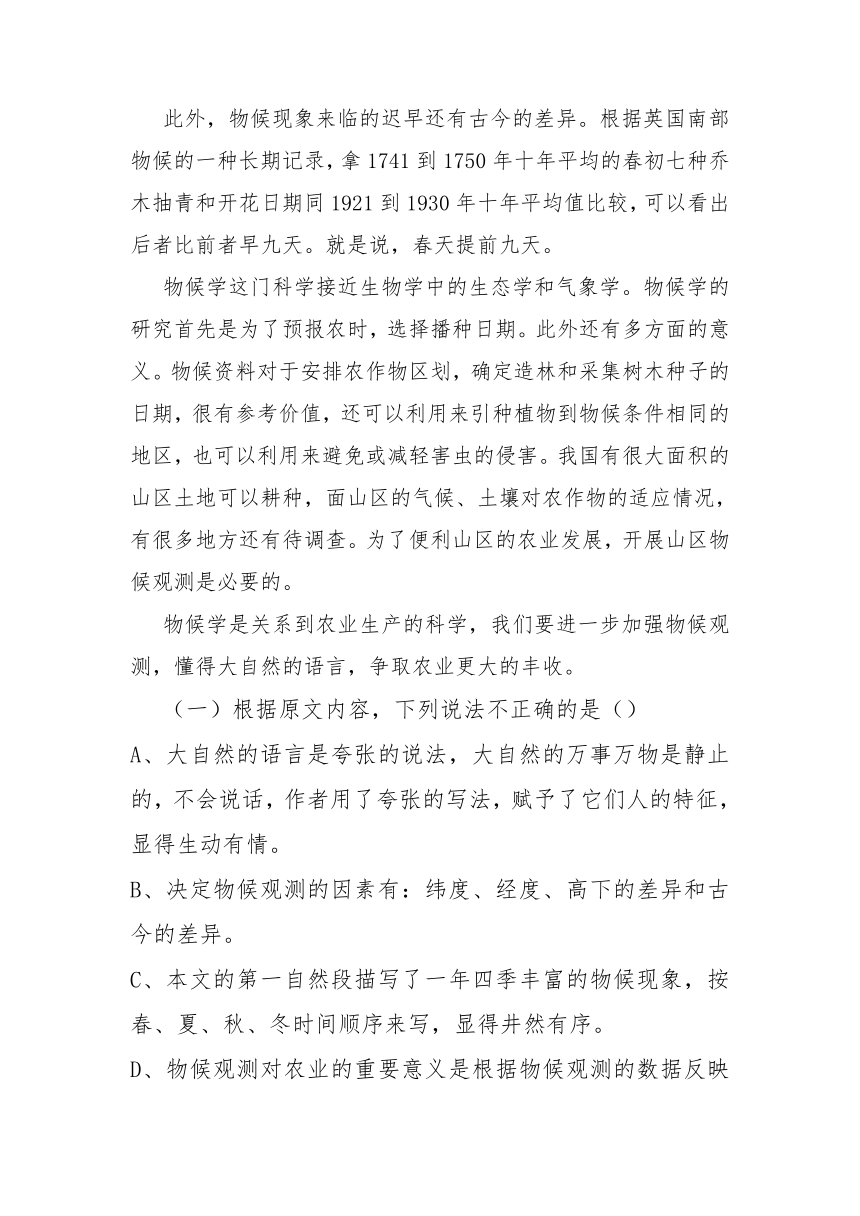 此外，物候现象来临的迟早还有古今的差异。根据英国南部物候的一种长期记录，拿 1741 到 1750 年十年平均的春初七种乔木抽青和开花日期同 1921 到 1930 年十年平均值比较，可以看出后者比前者早九天。就是说，春天提前九天。

物候学这门科学接近生物学中的生态学和气象学。物候学的研究首先是为了预报农时，选择播种日期。此外还有多方面的意义。物候资料对于安排农作物区划，确定造林和采集树木种子的日期，很有参考价值，还可以利用来引种植物到物候条件相同的地区，也可以利用来避免或减轻害虫的侵害。我国有很大面积的山区土地可以耕种，面山区的气候、土壤对农作物的适应情况，有很多地方还有待调查。为了便利山区的农业发展，开展山区物候观测是必要的。

物候学是关系到农业生产的科学，我们要进一步加强物候观测，懂得大自然的语言，争取农业更大的丰收。

（一）根据原文内容，下列说法不正确的是（）

A、大自然的语言是夸张的说法，大自然的万事万物是静止的，不会说话，作者用了夸张的写法，赋予了它们人的特征，显得生动有情。

B、决定物候观测的因素有：纬度、经度、高下的差异和古今的差异。

C、本文的第一自然段描写了一年四季丰富的物候现象，按春、夏、秋、冬时间顺序来写，显得井然有序。

D、物候观测对农业的重要意义是根据物候观测的数据反映